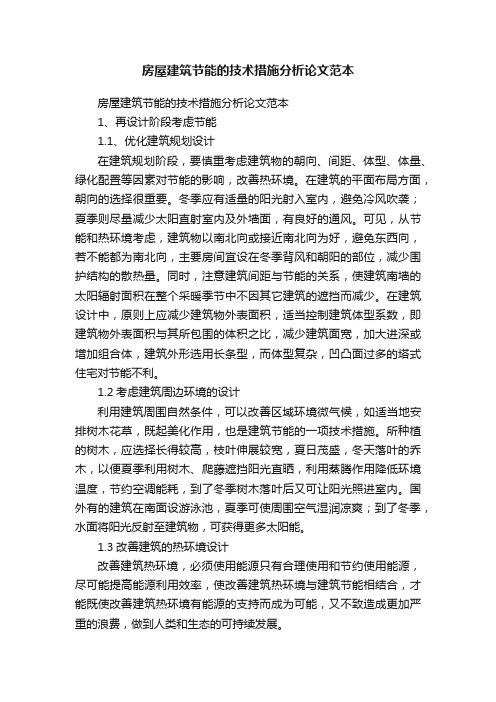 房屋建筑节能的技术措施分析论文范本

房屋建筑节能的技术措施分析论文范本

1、再设计阶段考虑节能

1.1、优化建筑规划设计

在建筑规划阶段，要慎重考虑建筑物的朝向、间距、体型、体量、绿化配置等因素对节能的影响，改善热环境。在建筑的平面布局方面，朝向的选择很重要。冬季应有适量的阳光射入室内，避免冷风吹袭；夏季则尽量减少太阳直射室内及外墙面，有良好的通风。可见，从节能和热环境考虑，建筑物以南北向或接近南北向为好，避免东西向，若不能都为南北向，主要房间宜设在冬季背风和朝阳的部位，减少围护结构的散热量。同时，注意建筑间距与节能的关系，使建筑南墙的太阳辐射面积在整个采暖季节中不因其它建筑的遮挡而减少。在建筑设计中，原则上应减少建筑物外表面积，适当控制建筑体型系数，即建筑物外表面积与其所包围的体积之比，减少建筑面宽，加大进深或增加组合体，建筑外形选用长条型，而体型复杂，凹凸面过多的塔式住宅对节能不利。

1.2 考虑建筑周边环境的设计

利用建筑周围自然条件，可以改善区域环境微气候，如适当地安排树木花草，既起美化作用，也是建筑节能的一项技术措施。所种植的树木，应选择长得较高，枝叶伸展较宽，夏日茂盛，冬天落叶的乔木，以便夏季利用树木、爬藤遮挡阳光直晒，利用蒸腾作用降低环境温度，节约空调能耗，到了冬季树木落叶后又可让阳光照进室内。国外有的建筑在南面设游泳池，夏季可使周围空气湿润凉爽；到了冬季，水面将阳光反射至建筑物，可获得更多太阳能。

1.3 改善建筑的热环境设计

改善建筑热环境，必须使用能源只有合理使用和节约使用能源，尽可能提高能源利用效率，使改善建筑热环境与建筑节能相结合，才能既使改善建筑热环境有能源的支持而成为可能，又不致造成更加严重的浪费，做到人类和生态的可持续发展。